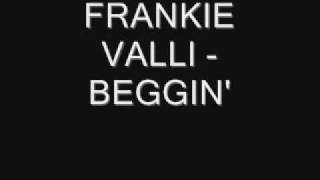 FRANKIE VALLI - BEGGIN'